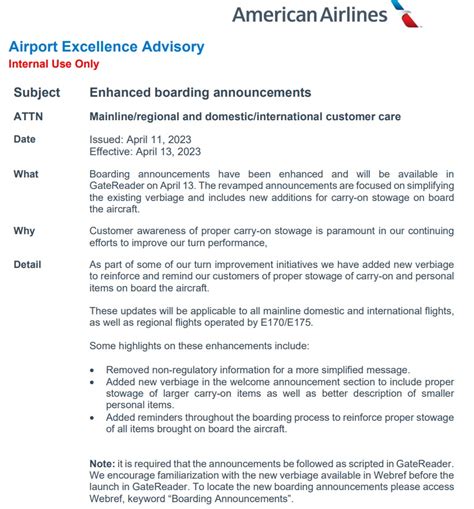 American Airlines

Airport Excellence Advisory
Internal Use Only

Subject Enhanced boarding announcements

ATTN Mainline/regional and domestic/international customer care

Date Issued: April 11, 2023
Effective: April 13, 2023

What Boarding announcements have been enhanced and will be available in GateReader on April 13. The revamped announcements are focused on simplifying the existing verbiage and includes new additions for carry-on stowage on board the aircraft.

Why Customer awareness of proper carry-on stowage is paramount in our continuing efforts to improve our turn performance,

Detail As part of some of our turn improvement initiatives we have added new verbiage to reinforce and remind our customers of proper stowage of carry-on and personal items on board the aircraft.

These updates will be applicable to all mainline domestic and international flights, as well as regional flights operated by E170/E175.

Some highlights on these enhancements include:

• Removed non-regulatory information for a more simplified message.
• Added new verbiage in the welcome announcement section to include proper stowage of larger carry-on items as well as better description of smaller personal items.
• Added reminders throughout the boarding process to reinforce proper stowage of all items brought on board the aircraft.

Note: it is required that the announcements be followed as scripted in GateReader. We encourage familiarization with the new verbiage available in Webref before the launch in GateReader. To locate the new boarding announcements please access Webref, keyword "Boarding Announcements".